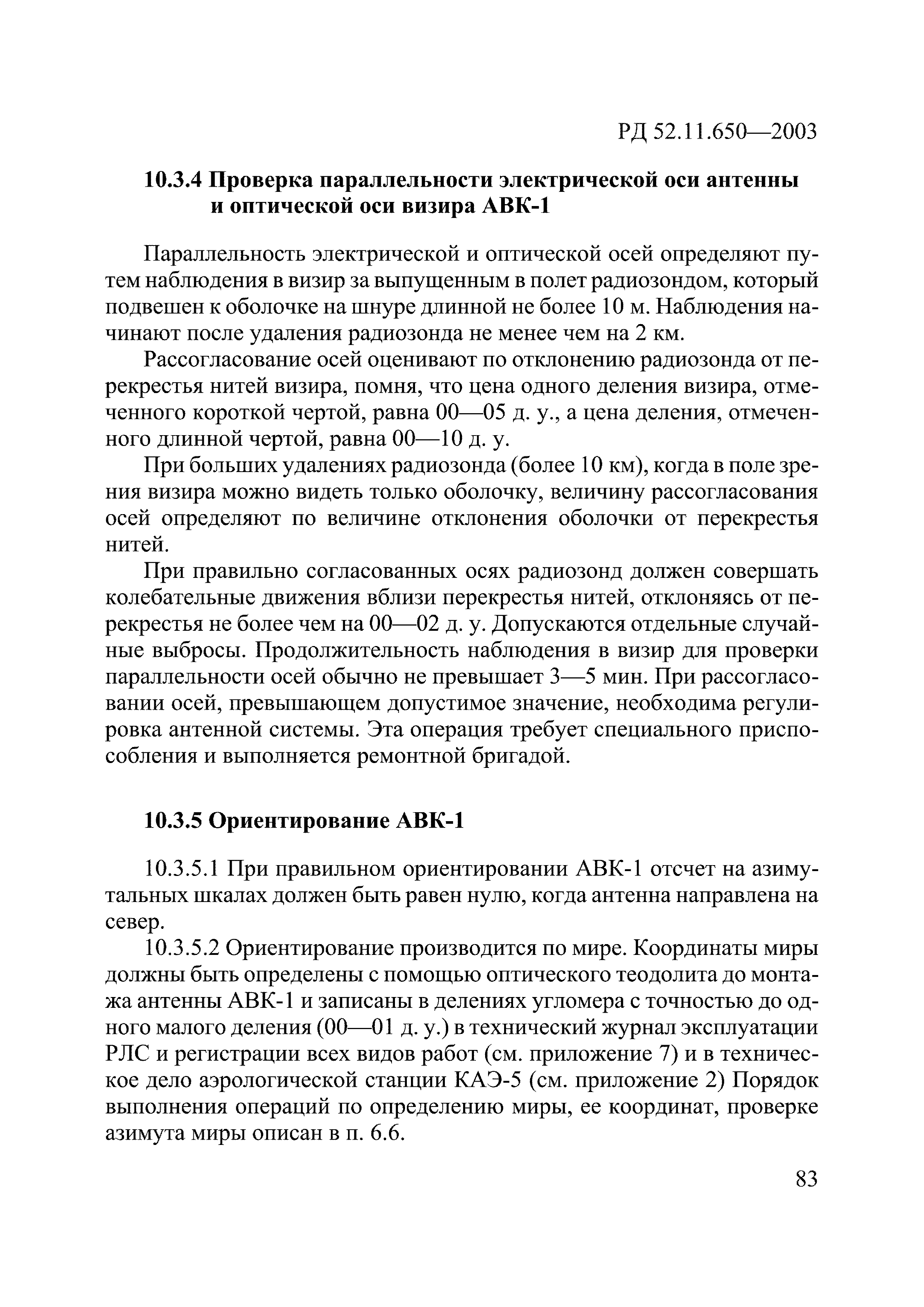 РД 52.11.650—2003

10.3.4 Проверка параллельности электрической оси антенны и оптической оси визира АВК-1

Параллельность электрической и оптической осей определяют путем наблюдения в визир за выпущенным в полет радиозондом, который подвешен к оболочке на шнуре длинной не более 10 м. Наблюдения начинают после удаления радиозонда не менее чем на 2 км.

Рассогласование осей оценивают по отклонению радиозонда от перекрестья нитей визира, помня, что цена одного деления визира, отмеченного короткой чертой, равна 00—05 д. у., а цена деления, отмеченного длинной чертой, равна 00—10 д. у.

При больших удалениях радиозонда (более 10 км), когда в поле зрения визира можно видеть только оболочку, величину рассогласования осей определяют по величине отклонения оболочки от перекрестья нитей.

При правильно согласованных осях радиозонд должен совершать колебательные движения вблизи перекрестья нитей, отклоняясь от перекрестья не более чем на 00—02 д. у. Допускаются отдельные случайные выбросы. Продолжительность наблюдения в визир для проверки параллельности осей обычно не превышает 3—5 мин. При рассогласовании осей, превышающем допустимое значение, необходима регулировка антенной системы. Эта операция требует специального приспособления и выполняется ремонтной бригадой.

10.3.5 Ориентирование АВК-1

10.3.5.1 При правильном ориентировании АВК-1 отсчет на азимутальных шкалах должен быть равен нулю, когда антенна направлена на север.

10.3.5.2 Ориентирование производится по мире. Координаты миры должны быть определены с помощью оптического теодолита до монтажа антенны АВК-1 и записаны в делениях угломера с точностью до одного малого деления (00—01 д. у.) в технический журнал эксплуатации РЛС и регистрации всех видов работ (см. приложение 7) и в техническое дело аэрологической станции КАЭ-5 (см. приложение 2) Порядок выполнения операций по определению миры, ее координат, проверке азимута миры описан в п. 6.6.

83